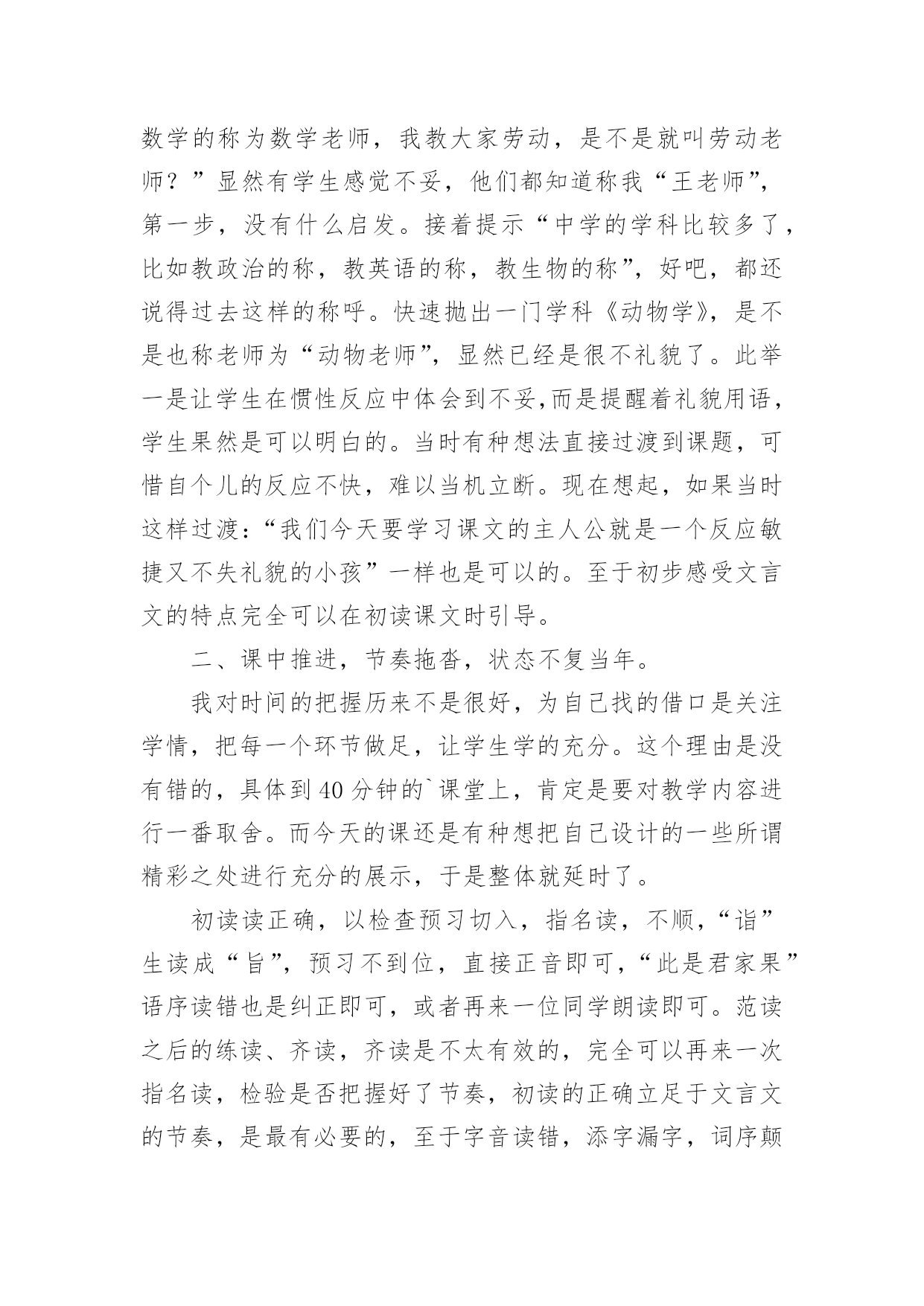 数学的称为数学老师，我教大家劳动，是不是就叫劳动老师？”显然有学生感觉不妥，他们都知道称我“王老师”，第一步，没有什么启发。接着提示“中学的学科比较多了，比如教政治的称，教英语的称，教生物的称”，好吧，都还说得过去这样的称呼。快速抛出一门学科《动物学》，是不是也称老师为“动物老师”，显然已经是很不礼貌了。此举一是让学生在惯性反应中体会到不妥,而是提醒着礼貌用语，学生果然是可以明白的。当时有种想法直接过渡到课题，可惜自个儿的反应不快，难以当机立断。现在想起，如果当时这样过渡：“我们今天要学习课文的主人公就是一个反应敏捷又不失礼貌的小孩”一样也是可以的。至于初步感受文言文的特点完全可以在初读课文时引导。

二、课中推进，节奏拖沓，状态不复当年。

我对时间的把握历来不是很好，为自己找的借口是关注学情，把每一个环节做足，让学生学的充分。这个理由是没有错的，具体到40分钟的`课堂上，肯定是要对教学内容进行一番取舍。而今天的课还是有种想把自己设计的一些所谓精彩之处进行充分的展示，于是整体就延时了。

初读读正确，以检查预习切入，指名读，不顺，“诣”生读成“旨”，预习不到位，直接正音即可，“此是君家果”语序读错也是纠正即可，或者再来一位同学朗读即可。范读之后的练读、齐读，齐读是不太有效的，完全可以再来一次指名读，检验是否把握好了节奏，初读的正确立足于文言文的节奏，是最有必要的，至于字音读错，添字漏字，词序颠